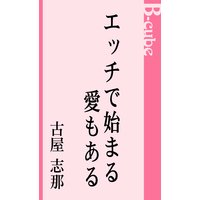 B-cube

エッチで始まる
愛もある

古屋 志那